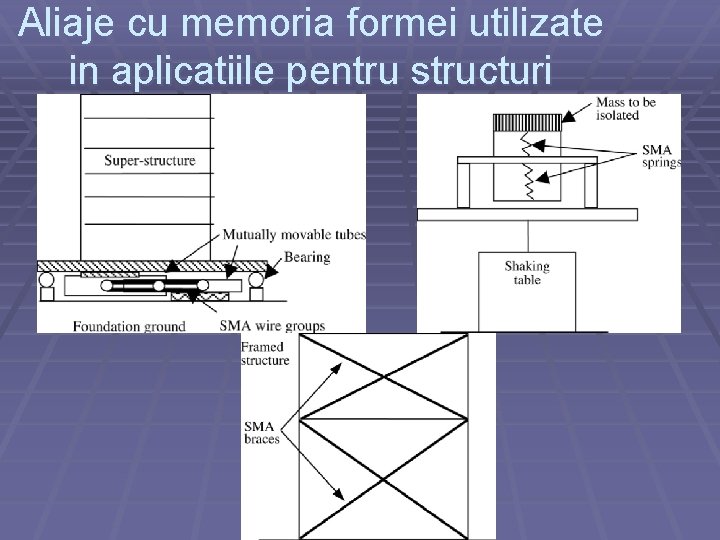 Aliaje cu memoria formei utilizate in aplicatiile pentru structuri

Super-structure

Mutually movable tubes

Bearing

Foundation ground

SMA wire groups

Mass to be isolated

SMA springs

Shaking table

Framed structure

SMA braces